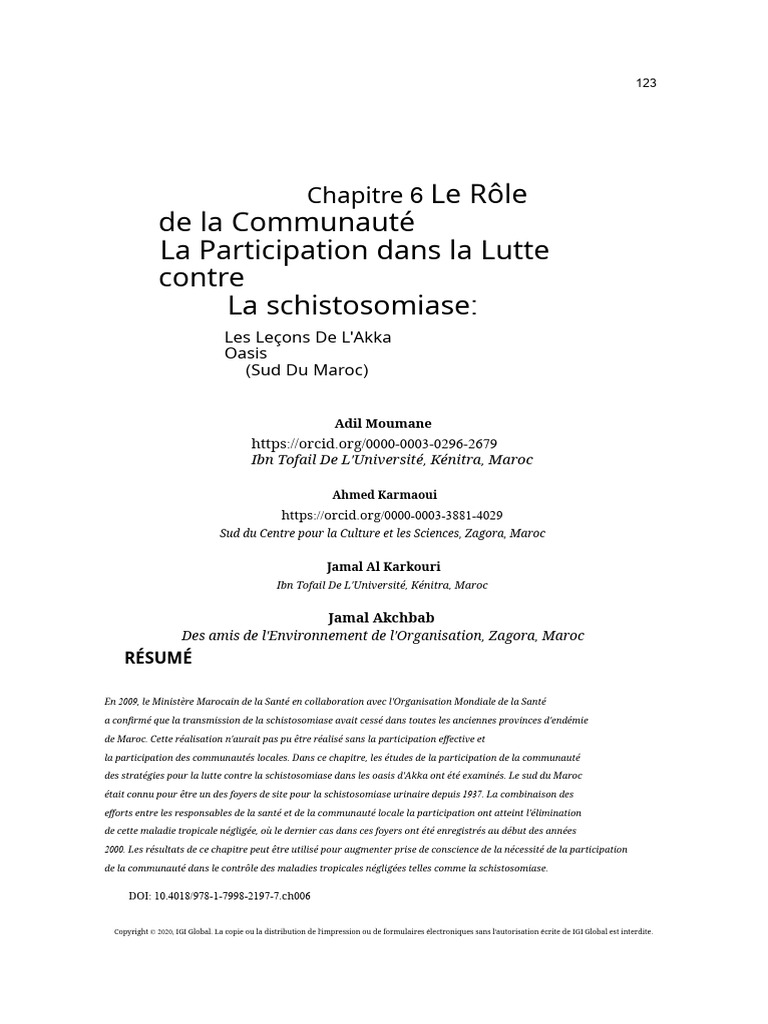 123

Chapitre 6 Le Rôle de la Communauté La Participation dans la Lutte contre La schistosomiase:

Les Leçons De L'Akka Oasis (Sud Du Maroc)

Adil Moumane
https://orcid.org/0000-0003-0296-2679
Ibn Tofail De L'Université, Kénitra, Maroc

Ahmed Karmaoui
https://orcid.org/0000-0003-3881-4029
Sud du Centre pour la Culture et les Sciences, Zagora, Maroc

Jamal Al Karkouri
Ibn Tofail De L'Université, Kénitra, Maroc

Jamal Akchbab
Des amis de l'Environnement de l'Organisation, Zagora, Maroc

RÉSUMÉ

En 2009, le Ministère Marocain de la Santé en collaboration avec l'Organisation Mondiale de la Santé a confirmé que la transmission de la schistosomiase avait cessé dans toutes les anciennes provinces d'endémie de Maroc. Cette réalisation n'aurait pas pu être réalisé sans la participation effective et la participation des communautés locales. Dans ce chapitre, les études de la participation de la communauté des stratégies pour la lutte contre la schistosomiase dans les oasis d'Akka ont été examinés. Le sud du Maroc était connu pour être un des foyers de site pour la schistosomiase urinaire depuis 1937. La combinaison des efforts entre les responsables de la santé et de la communauté locale la participation ont atteint l'élimination de cette maladie tropicale négligée, où le dernier cas dans ces foyers ont été enregistrés au début des années 2000. Les résultats de ce chapitre peut être utilisé pour augmenter prise de conscience de la nécessité de la participation de la communauté dans le contrôle des maladies tropicales négligées telles comme la schistosomiase.

DOI: 10.4018/978-1-7998-2197-7.ch006

Copyright © 2020, IGI Global. La copie ou la distribution de l'impression ou de formulaires électroniques sans l'autorisation écrite de IGI Global est interdite.